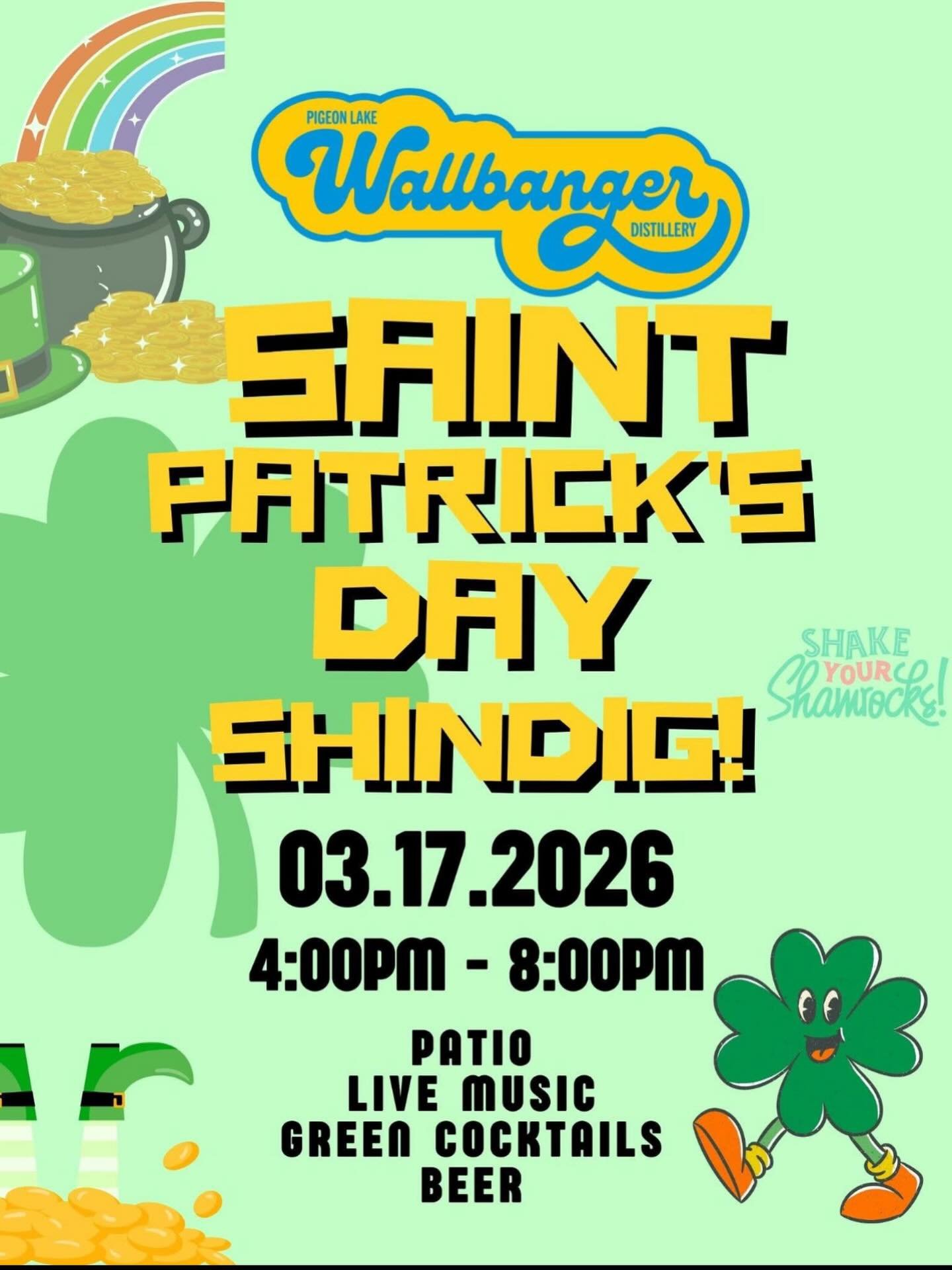 PIGEON LAKE
Wallbanger
DISTILLERY

SAINT PATRICK'S DAY SHINDIG!

SHAKE YOUR Shamrocks!

03.17.2026

4:00PM - 8:00PM

PATIO
LIVE MUSIC
GREEN COCKTAILS
BEER